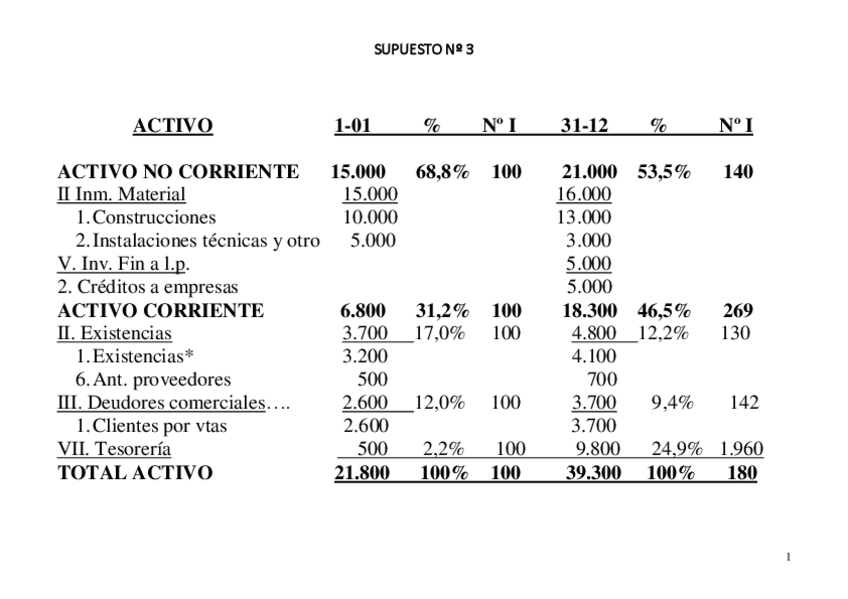 SUPUESTO Nº 3

| ACTIVO | 1-01 | % | Nº I | 31-12 | % | Nº I |
|---|---|---|---|---|---|---|
| ACTIVO NO CORRIENTE | 15.000 | 68,8% | 100 | 21.000 | 53,5% | 140 |
| II Inm. Material | 15.000 | | | 16.000 | | |
| 1. Construcciones | 10.000 | | | 13.000 | | |
| 2. Instalaciones técnicas y otro | 5.000 | | | 3.000 | | |
| V. Inv. Fin a l.p. | | | | 5.000 | | |
| 2. Créditos a empresas | | | | 5.000 | | |
| ACTIVO CORRIENTE | 6.800 | 31,2% | 100 | 18.300 | 46,5% | 269 |
| II. Existencias | 3.700 | 17,0% | 100 | 4.800 | 12,2% | 130 |
| 1. Existencias* | 3.200 | | | 4.100 | | |
| 6. Ant. proveedores | 500 | | | 700 | | |
| III. Deudores comerciales…. | 2.600 | 12,0% | 100 | 3.700 | 9,4% | 142 |
| 1. Clientes por vtas | 2.600 | | | 3.700 | | |
| VII. Tesorería | 500 | 2,2% | 100 | 9.800 | 24,9% | 1.960 |
| TOTAL ACTIVO | 21.800 | 100% | 100 | 39.300 | 100% | 180 |

1